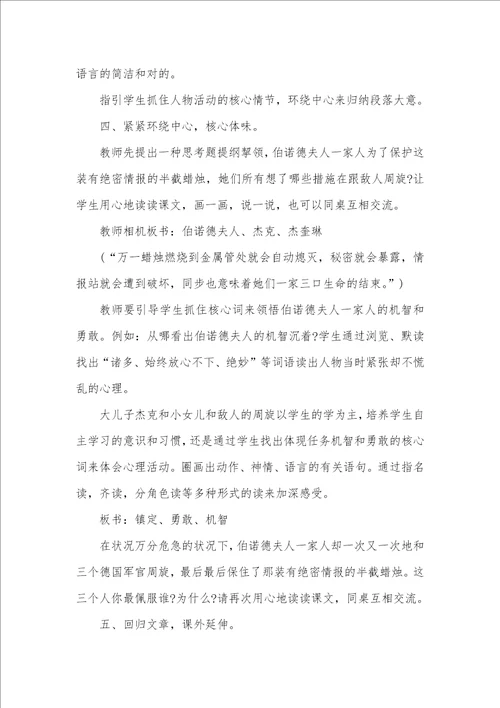 语言的简洁和对的。

指引学生抓住人物活动的核心情节，环绕中心来归纳段落大意。

四、紧紧环绕中心，核心体味。

教师先提出一种思考题提纲挈领，伯诺德夫人一家人为了保护这装有绝密情报的半截蜡烛，她们所有想了哪些措施在跟敌人周旋?让学生用心地读读课文，画一画，说一说，也可以同桌互相交流。

教师相机板书：伯诺德夫人、杰克、杰奎琳

（“万一蜡烛燃烧到金属管处就会自动熄灭，秘密就会暴露，情报站就会遭到破坏，同步也意味着她们一家三口生命的结束。”）

教师要引导学生抓住核心词来领悟伯诺德夫人一家人的机智和勇敢。例如：从哪看出伯诺德夫人的机智沉着?学生通过浏览、默读找出“诸多、始终放心不下、绝妙”等词语读出人物当时紧张却不慌乱的心理。

大儿子杰克和小女儿和敌人的周旋以学生的学为主，培养学生自主学习的意识和习惯，还是通过学生找出体现任务机智和勇敢的核心词来体会心理活动。圈画出动作、神情、语言的有关语句。通过指名读，齐读，分角色读等多种形式的读来加深感受。

板书：镇定、勇敢、机智

在状况万分危急的状况下，伯诺德夫人一家人却一次又一次地和三个德国军官周旋，最后最后保住了那装有绝密情报的半截蜡烛。这三个人你最佩服谁?为什么?请再次用心地读读课文，同桌互相交流。

五、回归文章，课外延伸。